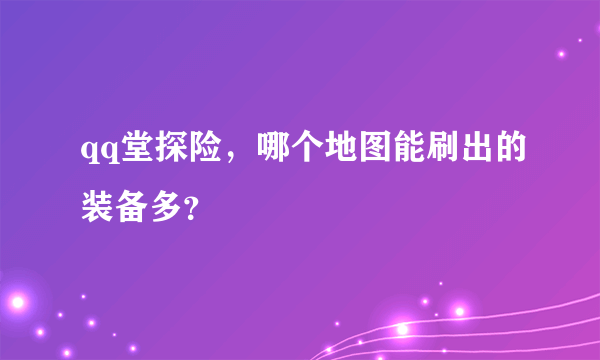 qq堂探险，哪个地图能刷出的装备多?